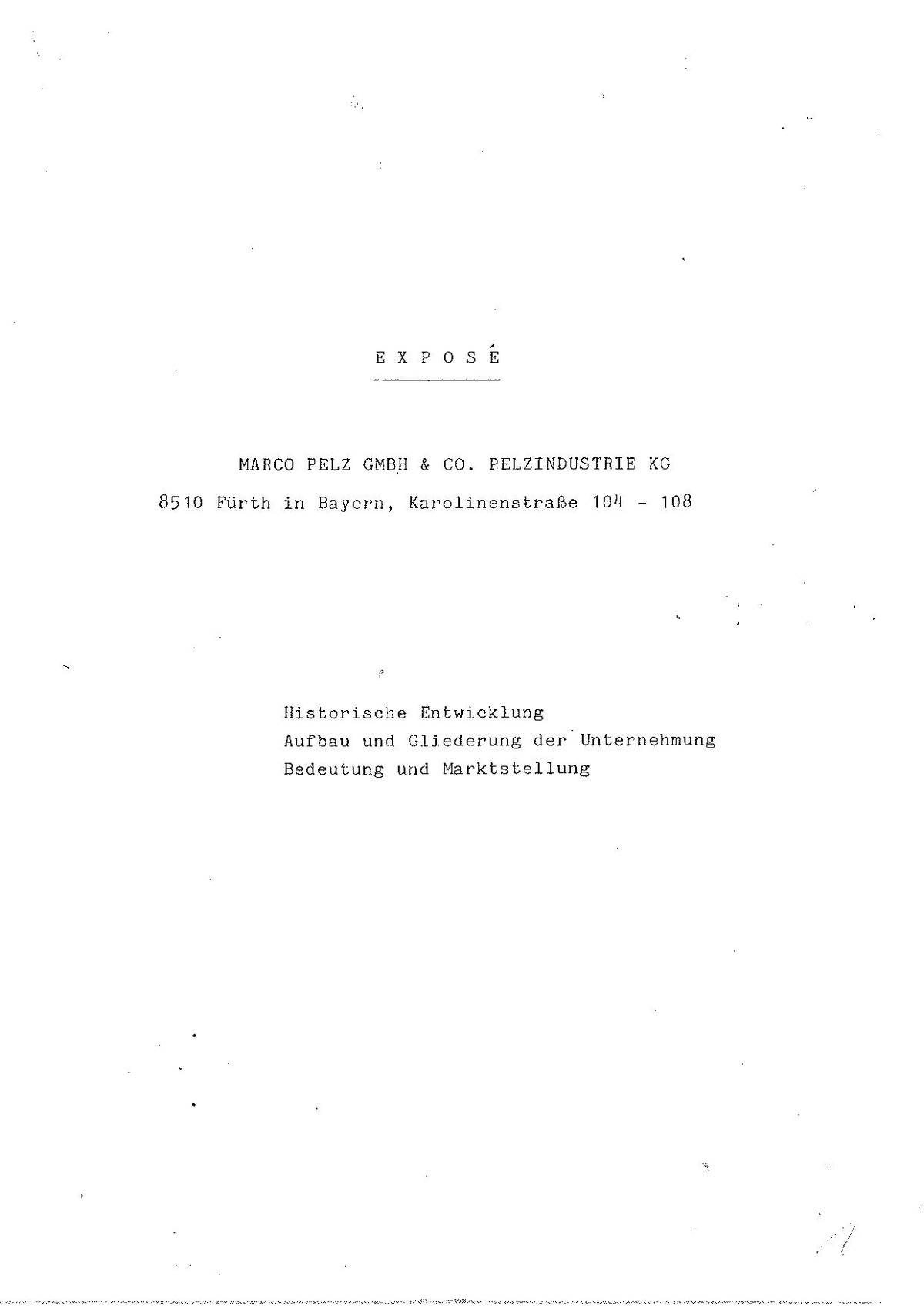 E X P O S É

MARCO PELZ GMBH & CO. PELZINDUSTRIE KG
8510 Fürth in Bayern, Karolinenstraße 104 - 108

Historische Entwicklung
Aufbau und Gliederung der Unternehmung
Bedeutung und Marktstellung